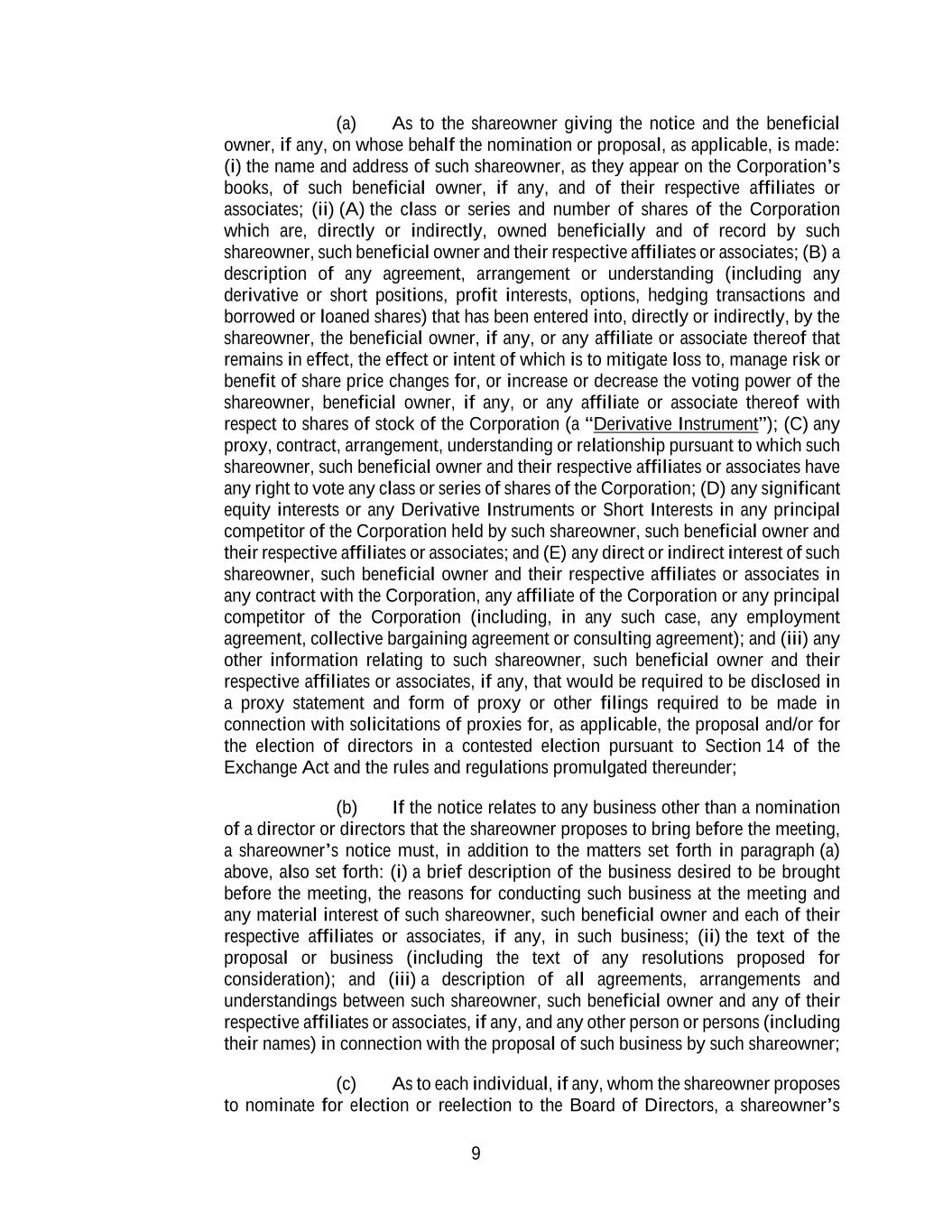 (a) As to the shareowner giving the notice and the beneficial owner, if any, on whose behalf the nomination or proposal, as applicable, is made: (i) the name and address of such shareowner, as they appear on the Corporation's books, of such beneficial owner, if any, and of their respective affiliates or associates; (ii) (A) the class or series and number of shares of the Corporation which are, directly or indirectly, owned beneficially and of record by such shareowner, such beneficial owner and their respective affiliates or associates; (B) a description of any agreement, arrangement or understanding (including any derivative or short positions, profit interests, options, hedging transactions and borrowed or loaned shares) that has been entered into, directly or indirectly, by the shareowner, the beneficial owner, if any, or any affiliate or associate thereof that remains in effect, the effect or intent of which is to mitigate loss to, manage risk or benefit of share price changes for, or increase or decrease the voting power of the shareowner, beneficial owner, if any, or any affiliate or associate thereof with respect to shares of stock of the Corporation (a "Derivative Instrument"); (C) any proxy, contract, arrangement, understanding or relationship pursuant to which such shareowner, such beneficial owner and their respective affiliates or associates have any right to vote any class or series of shares of the Corporation; (D) any significant equity interests or any Derivative Instruments or Short Interests in any principal competitor of the Corporation held by such shareowner, such beneficial owner and their respective affiliates or associates; and (E) any direct or indirect interest of such shareowner, such beneficial owner and their respective affiliates or associates in any contract with the Corporation, any affiliate of the Corporation or any principal competitor of the Corporation (including, in any such case, any employment agreement, collective bargaining agreement or consulting agreement); and (iii) any other information relating to such shareowner, such beneficial owner and their respective affiliates or associates, if any, that would be required to be disclosed in a proxy statement and form of proxy or other filings required to be made in connection with solicitations of proxies for, as applicable, the proposal and/or for the election of directors in a contested election pursuant to Section 14 of the Exchange Act and the rules and regulations promulgated thereunder;

(b) If the notice relates to any business other than a nomination of a director or directors that the shareowner proposes to bring before the meeting, a shareowner's notice must, in addition to the matters set forth in paragraph (a) above, also set forth: (i) a brief description of the business desired to be brought before the meeting, the reasons for conducting such business at the meeting and any material interest of such shareowner, such beneficial owner and each of their respective affiliates or associates, if any, in such business; (ii) the text of the proposal or business (including the text of any resolutions proposed for consideration); and (iii) a description of all agreements, arrangements and understandings between such shareowner, such beneficial owner and any of their respective affiliates or associates, if any, and any other person or persons (including their names) in connection with the proposal of such business by such shareowner;

(c) As to each individual, if any, whom the shareowner proposes to nominate for election or reelection to the Board of Directors, a shareowner's

9